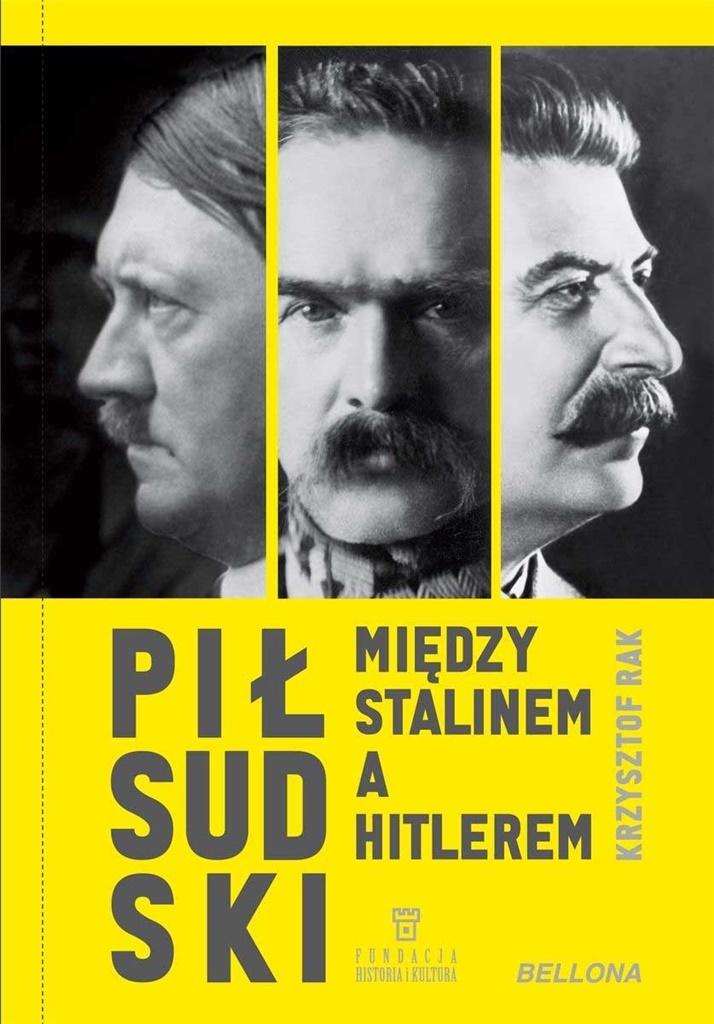 PIŁ
SUD
SKI

MIĘDZY
STALINEM
A
HITLEREM

KRZYSZTOF RAK

FUNDACJA
HISTORIA i KULTURA

BELLONA